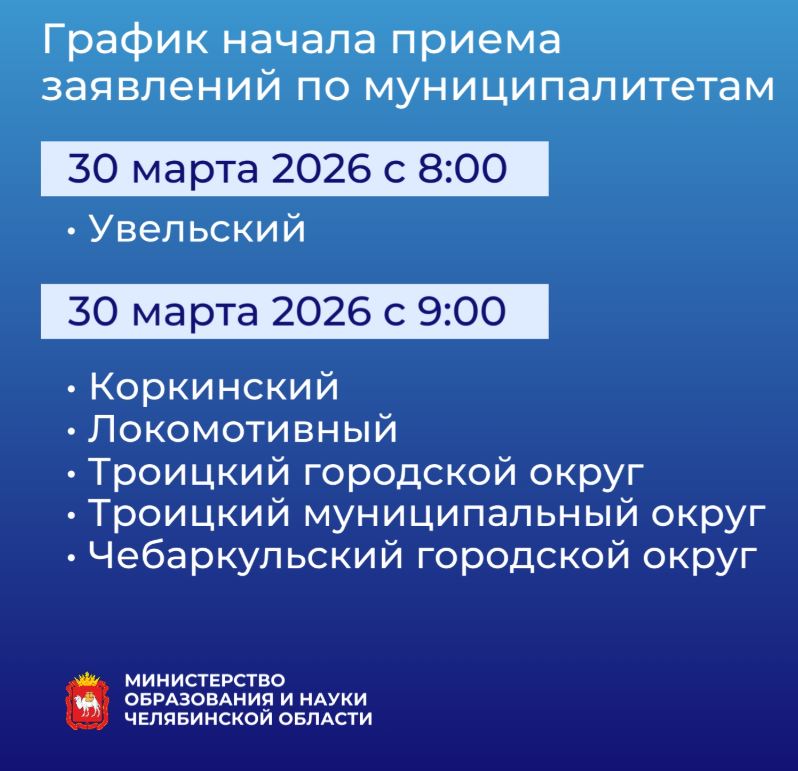 График начала приема заявлений по муниципалитетам

30 марта 2026 с 8:00

• Увельский

30 марта 2026 с 9:00

• Коркинский
• Локомотивный
• Троицкий городской округ
• Троицкий муниципальный округ
• Чебаркульский городской округ

МИНИСТЕРСТВО
ОБРАЗОВАНИЯ И НАУКИ
ЧЕЛЯБИНСКОЙ ОБЛАСТИ